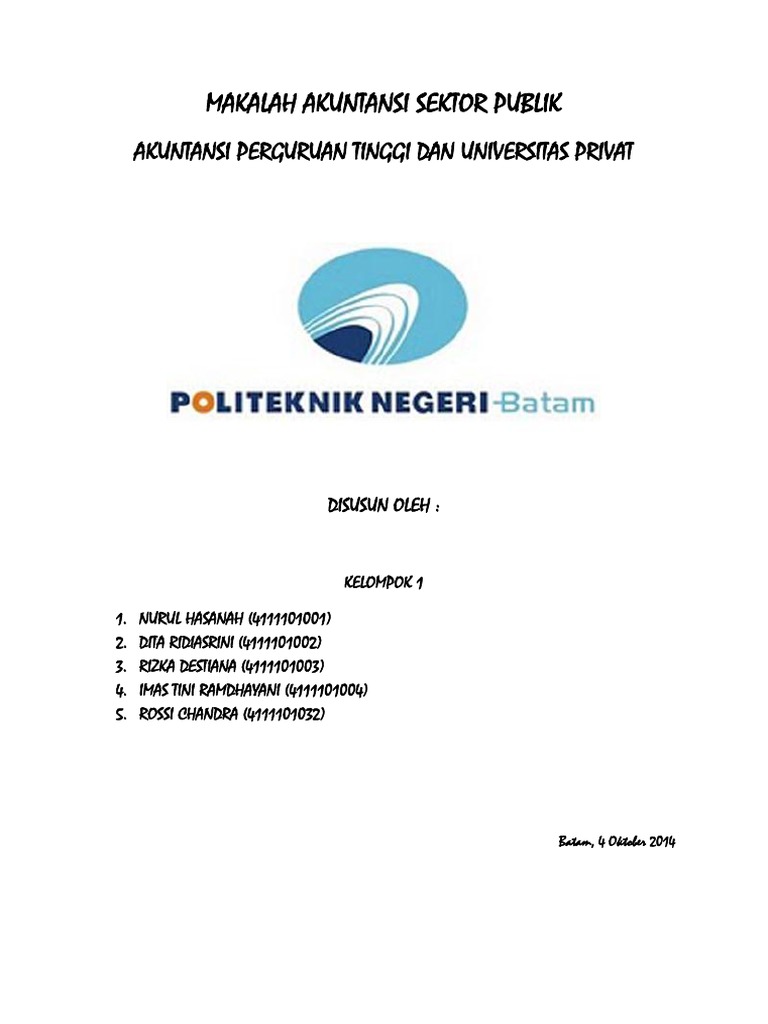 MAKALAH AKUNTANSI SEKTOR PUBLIK

AKUNTANSI PERGURUAN TINGGI DAN UNIVERSITAS PRIVAT

POLITEKNIK NEGERI Batam

DISUSUN OLEH :

KELOMPOK 1

1. NURUL HASANAH (4111101001)
2. DITA RIDIASRINI (4111101002)
3. RIZKA DESTIANA (4111101003)
4. IMAS TINI RAMDHAYANI (4111101004)
5. ROSSI CHANDRA (4111101032)

Batam, 4 Oktober 2014